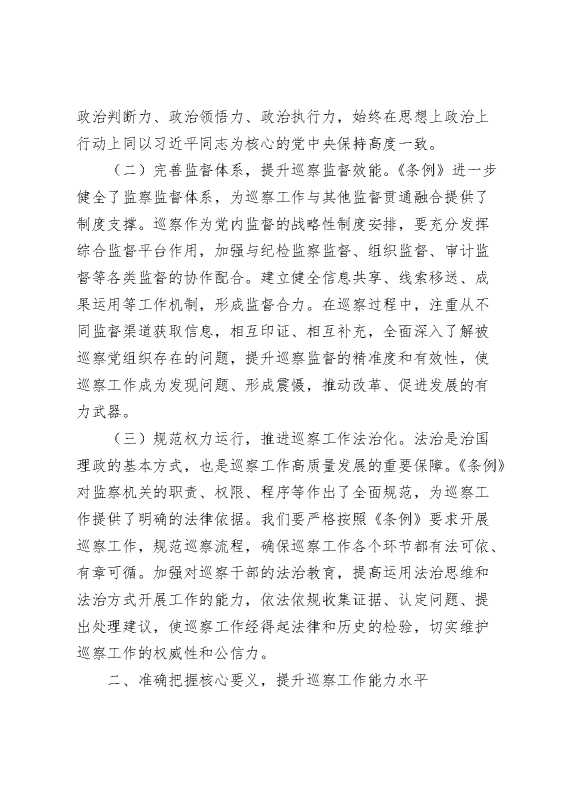 政治判断力、政治领悟力、政治执行力，始终在思想上政治上行动上同以习近平同志为核心的党中央保持高度一致。

（二）完善监督体系，提升巡察监督效能。《条例》进一步健全了监察监督体系，为巡察工作与其他监督贯通融合提供了制度支撑。巡察作为党内监督的战略性制度安排，要充分发挥综合监督平台作用，加强与纪检监察监督、组织监督、审计监督等各类监督的协作配合。建立健全信息共享、线索移送、成果运用等工作机制，形成监督合力。在巡察过程中，注重从不同监督渠道获取信息，相互印证、相互补充，全面深入了解被巡察党组织存在的问题，提升巡察监督的精准度和有效性，使巡察工作成为发现问题、形成震慑，推动改革、促进发展的有力武器。

（三）规范权力运行，推进巡察工作法治化。法治是治国理政的基本方式，也是巡察工作高质量发展的重要保障。《条例》对监察机关的职责、权限、程序等作出了全面规范，为巡察工作提供了明确的法律依据。我们要严格按照《条例》要求开展巡察工作，规范巡察流程，确保巡察工作各个环节都有法可依、有章可循。加强对巡察干部的法治教育，提高运用法治思维和法治方式开展工作的能力，依法依规收集证据、认定问题、提出处理建议，使巡察工作经得起法律和历史的检验，切实维护巡察工作的权威性和公信力。

二、准确把握核心要义，提升巡察工作能力水平